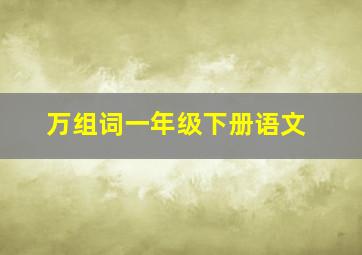 万组词一年级下册语文